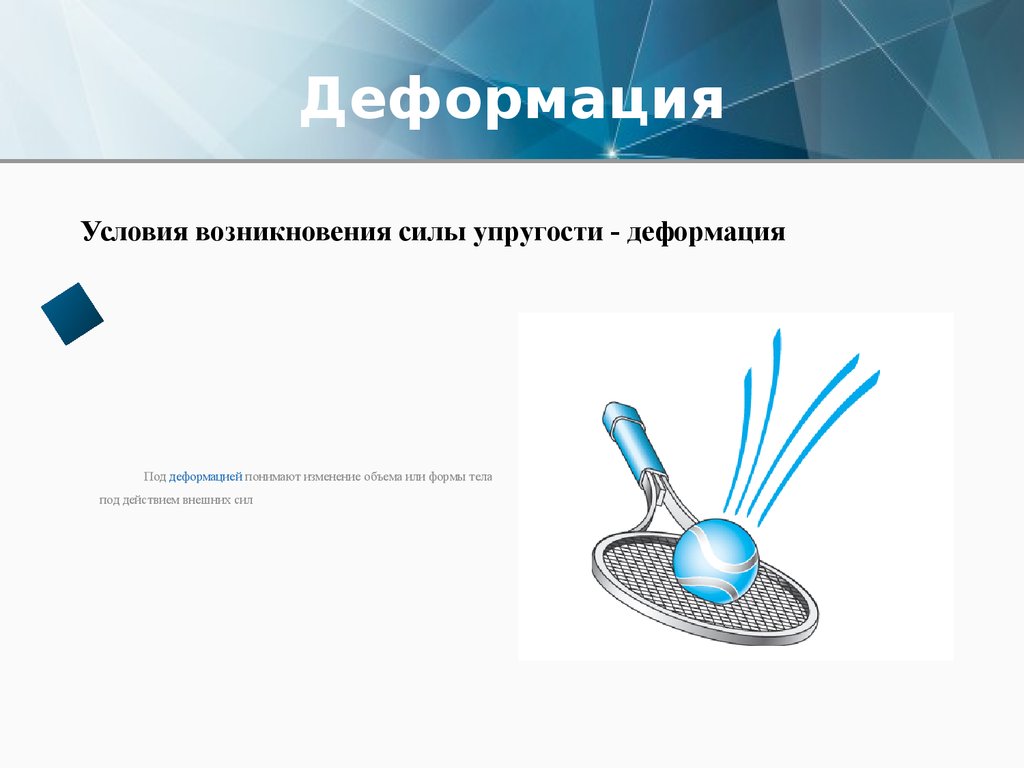 Деформация

Условия возникновения силы упругости - деформация

Под деформацией понимают изменение объема или формы тела под действием внешних сил